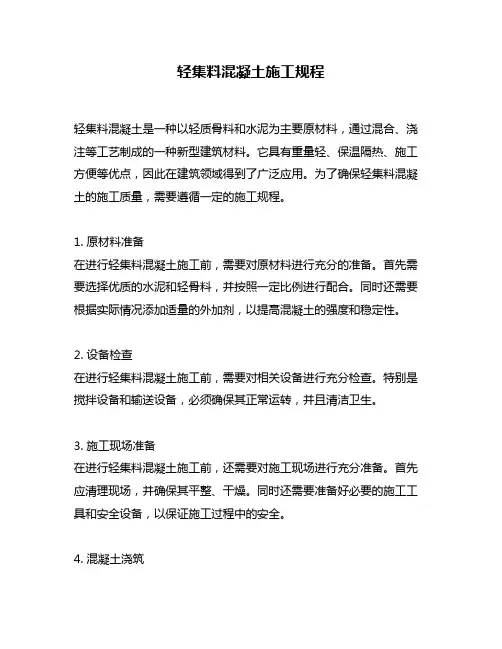 轻集料混凝土施工规程

轻集料混凝土是一种以轻质骨料和水泥为主要原材料，通过混合、浇注等工艺制成的一种新型建筑材料。它具有重量轻、保温隔热、施工方便等优点，因此在建筑领域得到了广泛应用。为了确保轻集料混凝土的施工质量，需要遵循一定的施工规程。

1. 原材料准备
在进行轻集料混凝土施工前，需要对原材料进行充分的准备。首先需要选择优质的水泥和轻骨料，并按照一定比例进行配合。同时还需要根据实际情况添加适量的外加剂，以提高混凝土的强度和稳定性。

2. 设备检查
在进行轻集料混凝土施工前，需要对相关设备进行充分检查。特别是搅拌设备和输送设备，必须确保其正常运转，并且清洁卫生。

3. 施工现场准备
在进行轻集料混凝土施工前，还需要对施工现场进行充分准备。首先应清理现场，并确保其平整、干燥。同时还需要准备好必要的施工工具和安全设备，以保证施工过程中的安全。

4. 混凝土浇筑